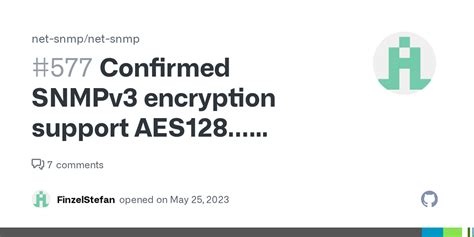 net-snmp/net-snmp

#577 Confirmed SNMPv3 encryption support AES128......

7 comments

FinzelStefan opened on May 25, 2023